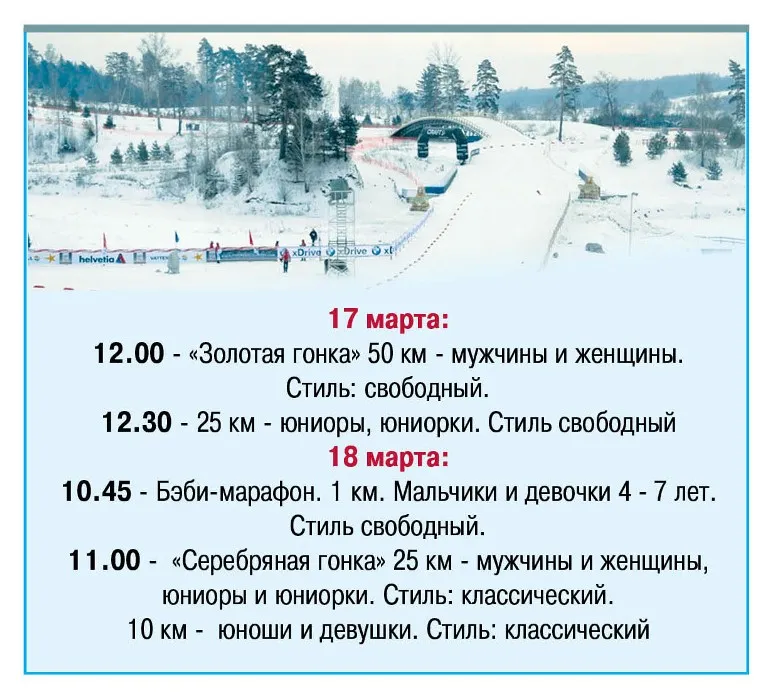 17 марта:

12.00 - «Золотая гонка» 50 км - мужчины и женщины. Стиль: свободный.

12.30 - 25 км - юниоры, юниорки. Стиль свободный

18 марта:

10.45 - Бэби-марафон. 1 км. Мальчики и девочки 4 - 7 лет. Стиль свободный.

11.00 - «Серебряная гонка» 25 км - мужчины и женщины, юниоры и юниорки. Стиль: классический.

10 км - юноши и девушки. Стиль: классический